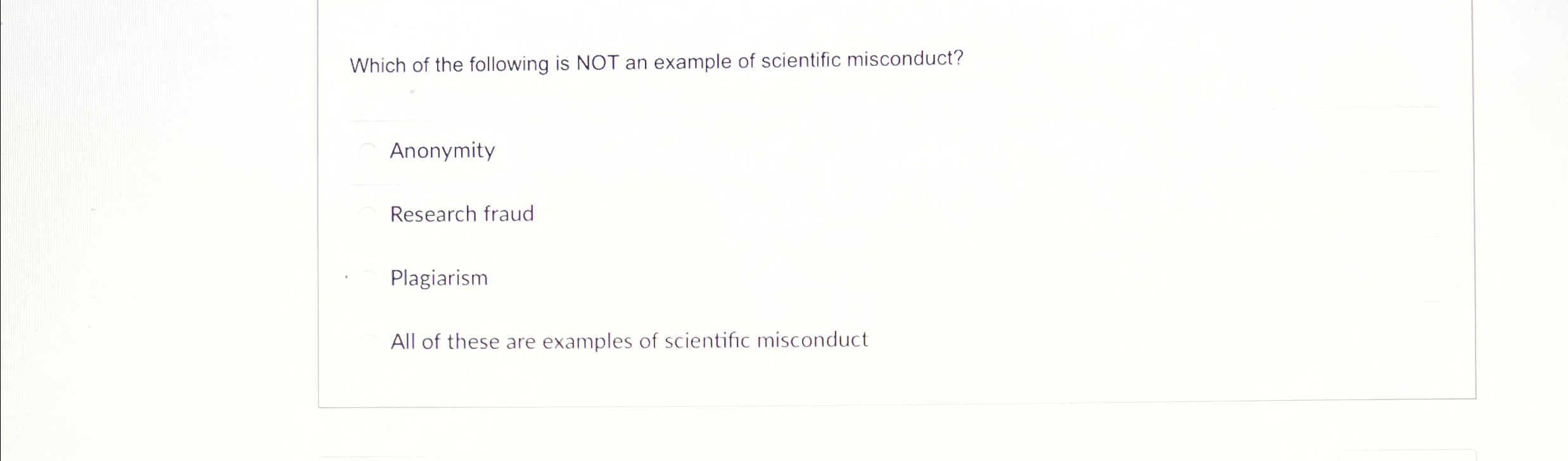 Which of the following is NOT an example of scientific misconduct?

Anonymity

Research fraud

Plagiarism

All of these are examples of scientific misconduct